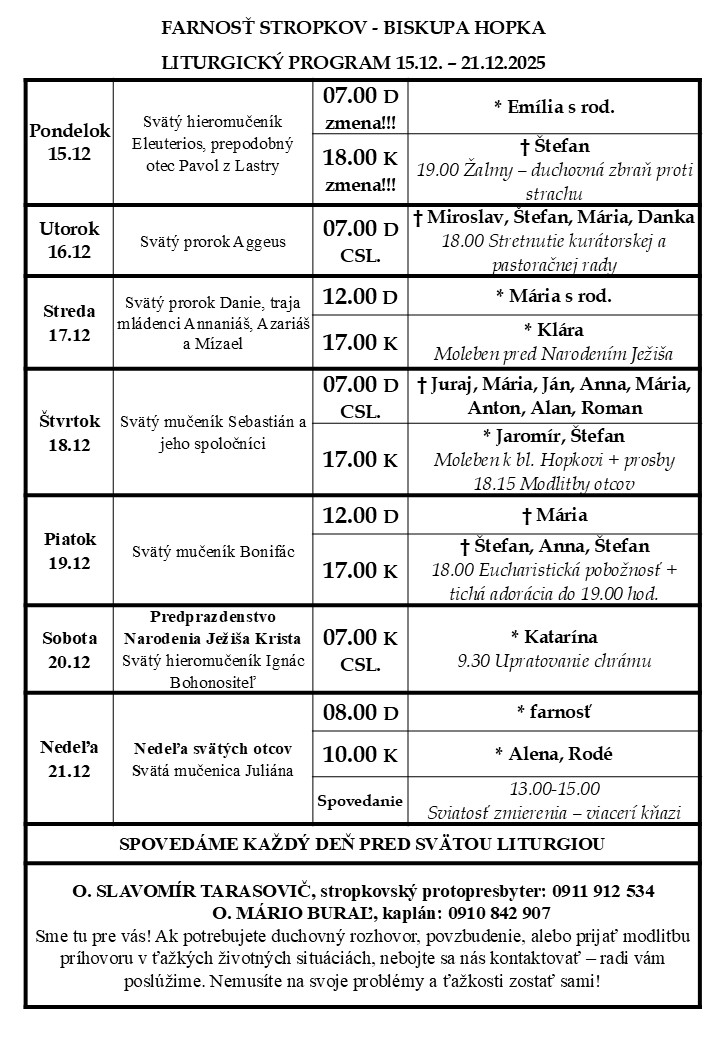 FARNOSŤ STROPKOV - BISKUPA HOPKA

LITURGICKÝ PROGRAM 15.12. – 21.12.2025

| | | | |
|---|---|---|---|
| Pondelok 15.12 | Svätý hieromučeník Eleuterios, prepodobný otec Pavol z Lastry | 07.00 D zmena!!! | * Emília s rod. |
| | | 18.00 K zmena!!! | † Štefan 19.00 Žalmy – duchovná zbraň proti strachu |
| Utorok 16.12 | Svätý prorok Aggeus | 07.00 D CSL. | † Miroslav, Štefan, Mária, Danka 18.00 Stretnutie kurátorskej a pastoračnej rady |
| Streda 17.12 | Svätý prorok Danie, traja mládenci Annaniáš, Azariáš a Mízael | 12.00 D | * Mária s rod. |
| | | 17.00 K | * Klára Moleben pred Narodením Ježiša |
| Štvrtok 18.12 | Svätý mučeník Sebastián a jeho spoločníci | 07.00 D CSL. | † Juraj, Mária, Ján, Anna, Mária, Anton, Alan, Roman |
| | | 17.00 K | * Jaromír, Štefan Moleben k bl. Hopkovi + prosby 18.15 Modlitby otcov |
| Piatok 19.12 | Svätý mučeník Bonifác | 12.00 D | † Mária |
| | | 17.00 K | † Štefan, Anna, Štefan 18.00 Eucharistická pobožnosť + tichá adorácia do 19.00 hod. |
| Sobota 20.12 | Predprazdenstvo Narodenia Ježiša Krista Svätý hieromučeník Ignác Bohonositeľ | 07.00 K CSL. | * Katarína 9.30 Upratovanie chrámu |
| Nedeľa 21.12 | Nedeľa svätých otcov Svätá mučenica Juliána | 08.00 D | * farnosť |
| | | 10.00 K | * Alena, Rodé |
| | | Spovedanie | 13.00-15.00 Sviatosť zmierenia – viacerí kňazi |

SPOVEDÁME KAŽDÝ DEŇ PRED SVÄTOU LITURGIOU

O. SLAVOMÍR TARASOVIČ, stropkovský protopresbyter: 0911 912 534
O. MÁRIO BURAĽ, kaplán: 0910 842 907
Sme tu pre vás! Ak potrebujete duchovný rozhovor, povzbudenie, alebo prijať modlitbu príhovoru v ťažkých životných situáciách, nebojte sa nás kontaktovať – radi vám poslúžime. Nemusíte na svoje problémy a ťažkosti zostať sami!